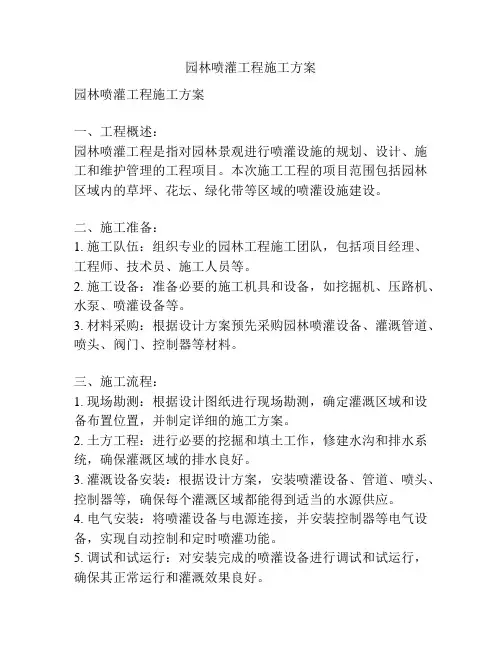 园林喷灌工程施工方案

园林喷灌工程施工方案

一、工程概述：
园林喷灌工程是指对园林景观进行喷灌设施的规划、设计、施工和维护管理的工程项目。本次施工工程的项目范围包括园林区域内的草坪、花坛、绿化带等区域的喷灌设施建设。

二、施工准备：
1. 施工队伍：组织专业的园林工程施工团队，包括项目经理、工程师、技术员、施工人员等。
2. 施工设备：准备必要的施工机具和设备，如挖掘机、压路机、水泵、喷灌设备等。
3. 材料采购：根据设计方案预先采购园林喷灌设备、灌溉管道、喷头、阀门、控制器等材料。

三、施工流程：
1. 现场勘测：根据设计图纸进行现场勘测，确定灌溉区域和设备布置位置，并制定详细的施工方案。
2. 土方工程：进行必要的挖掘和填土工作，修建水沟和排水系统，确保灌溉区域的排水良好。
3. 灌溉设备安装：根据设计方案，安装喷灌设备、管道、喷头、控制器等，确保每个灌溉区域都能得到适当的水源供应。
4. 电气安装：将喷灌设备与电源连接，并安装控制器等电气设备，实现自动控制和定时喷灌功能。
5. 调试和试运行：对安装完成的喷灌设备进行调试和试运行，确保其正常运行和灌溉效果良好。